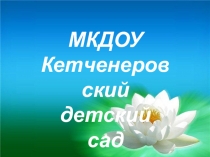 МКДОУ Кетченеровский детский сад